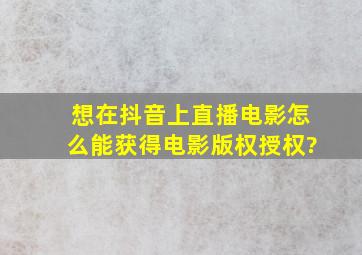 想在抖音上直播电影怎么能获得电影版权授权?